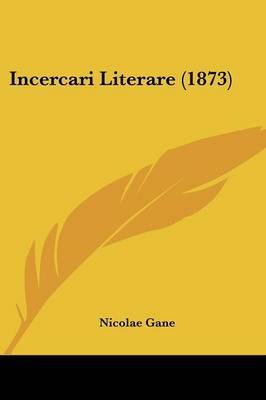 Incercari Literare (1873)

Nicolae Gane